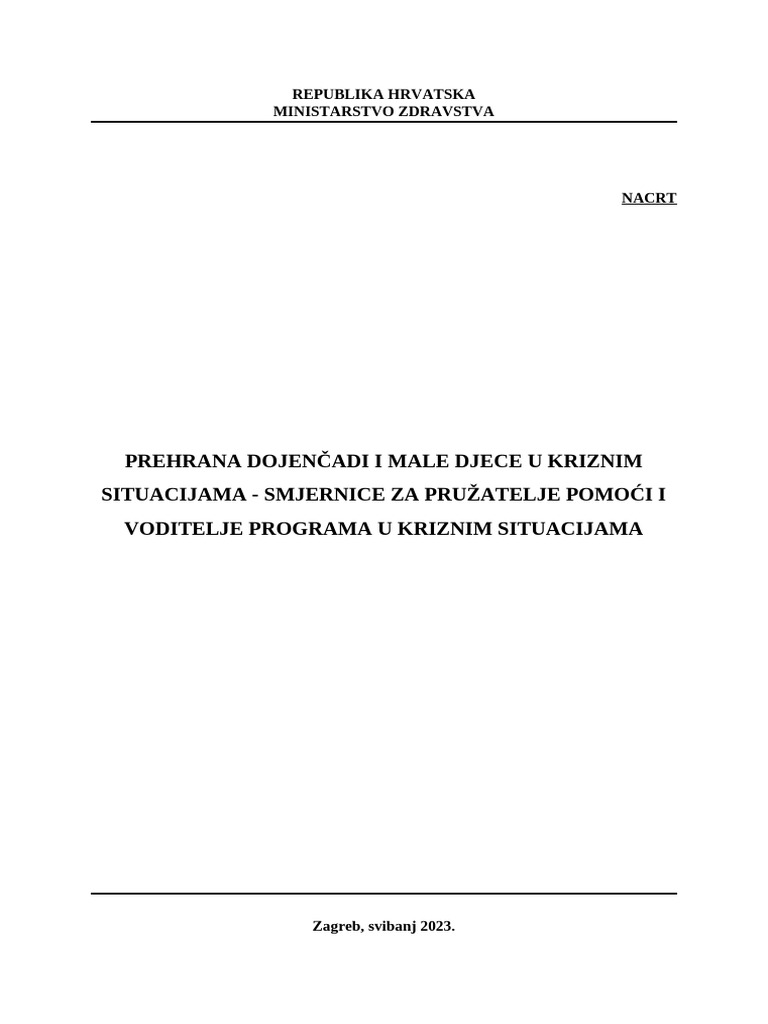 REPUBLIKA HRVATSKA
MINISTARSTVO ZDRAVSTVA

NACRT

PREHRANA DOJENČADI I MALE DJECE U KRIZNIM SITUACIJAMA - SMJERNICE ZA PRUŽATELJE POMOĆI I VODITELJE PROGRAMA U KRIZNIM SITUACIJAMA

Zagreb, svibanj 2023.